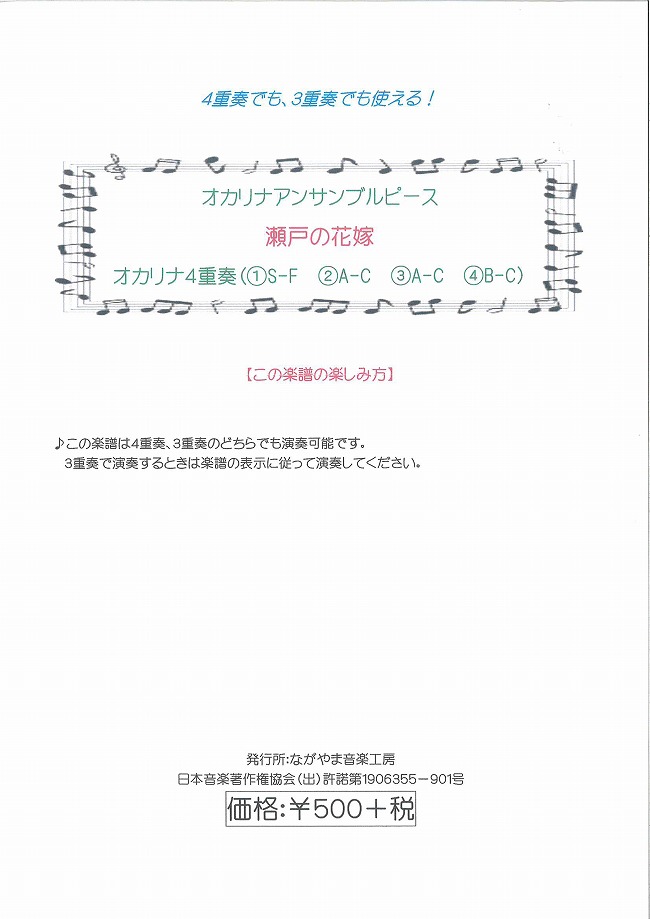 4重奏でも、3重奏でも使える！

オカリナアンサンブルピース

瀬戸の花嫁

オカリナ4重奏（①S-F ②A-C ③A-C ④B-C）

【この楽譜の楽しみ方】

♪この楽譜は4重奏、3重奏のどちらでも演奏可能です。
3重奏で演奏するときは楽譜の表示に従って演奏してください。

発行所：ながやま音楽工房
日本音楽著作権協会（出）許諾第1906355－901号
価格：￥500＋税